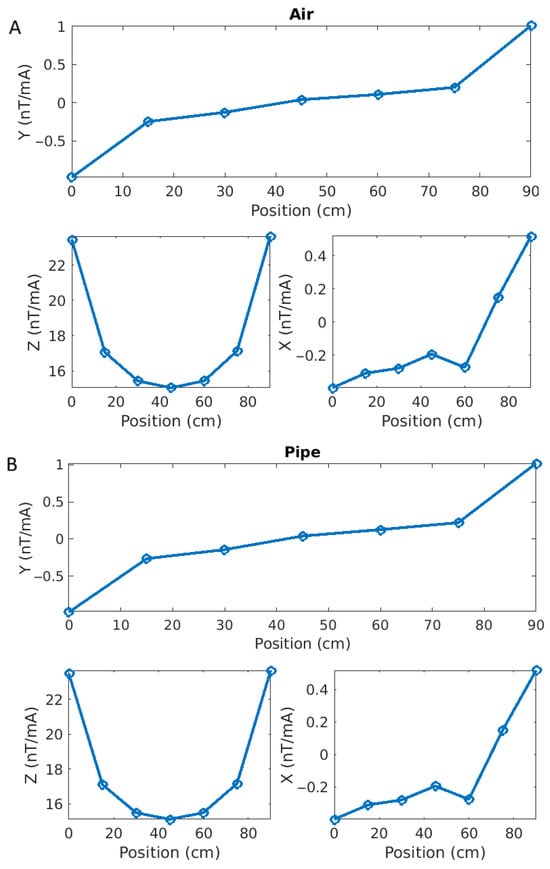 A

Air

Y (nT/mA)

1
0.5
0
-0.5

0 10 20 30 40 50 60 70 80 90
Position (cm)

Z (nT/mA)

22
20
18
16

0 20 40 60 80
Position (cm)

X (nT/mA)

0.4
0.2
0
-0.2

0 20 40 60 80
Position (cm)

B

Pipe

Y (nT/mA)

1
0.5
0
-0.5

0 10 20 30 40 50 60 70 80 90
Position (cm)

Z (nT/mA)

22
20
18
16

0 20 40 60 80
Position (cm)

X (nT/mA)

0.4
0.2
0
-0.2

0 20 40 60 80
Position (cm)